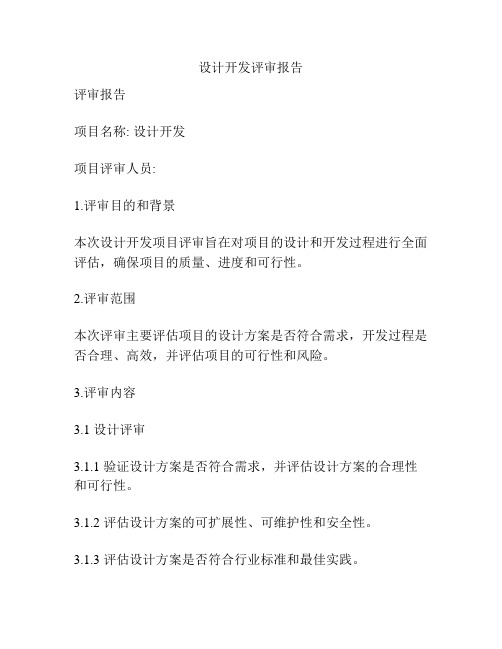 设计开发评审报告

评审报告

项目名称: 设计开发

项目评审人员:

1.评审目的和背景

本次设计开发项目评审旨在对项目的设计和开发过程进行全面评估，确保项目的质量、进度和可行性。

2.评审范围

本次评审主要评估项目的设计方案是否符合需求，开发过程是否合理、高效，并评估项目的可行性和风险。

3.评审内容

3.1 设计评审

3.1.1 验证设计方案是否符合需求，并评估设计方案的合理性和可行性。

3.1.2 评估设计方案的可扩展性、可维护性和安全性。

3.1.3 评估设计方案是否符合行业标准和最佳实践。